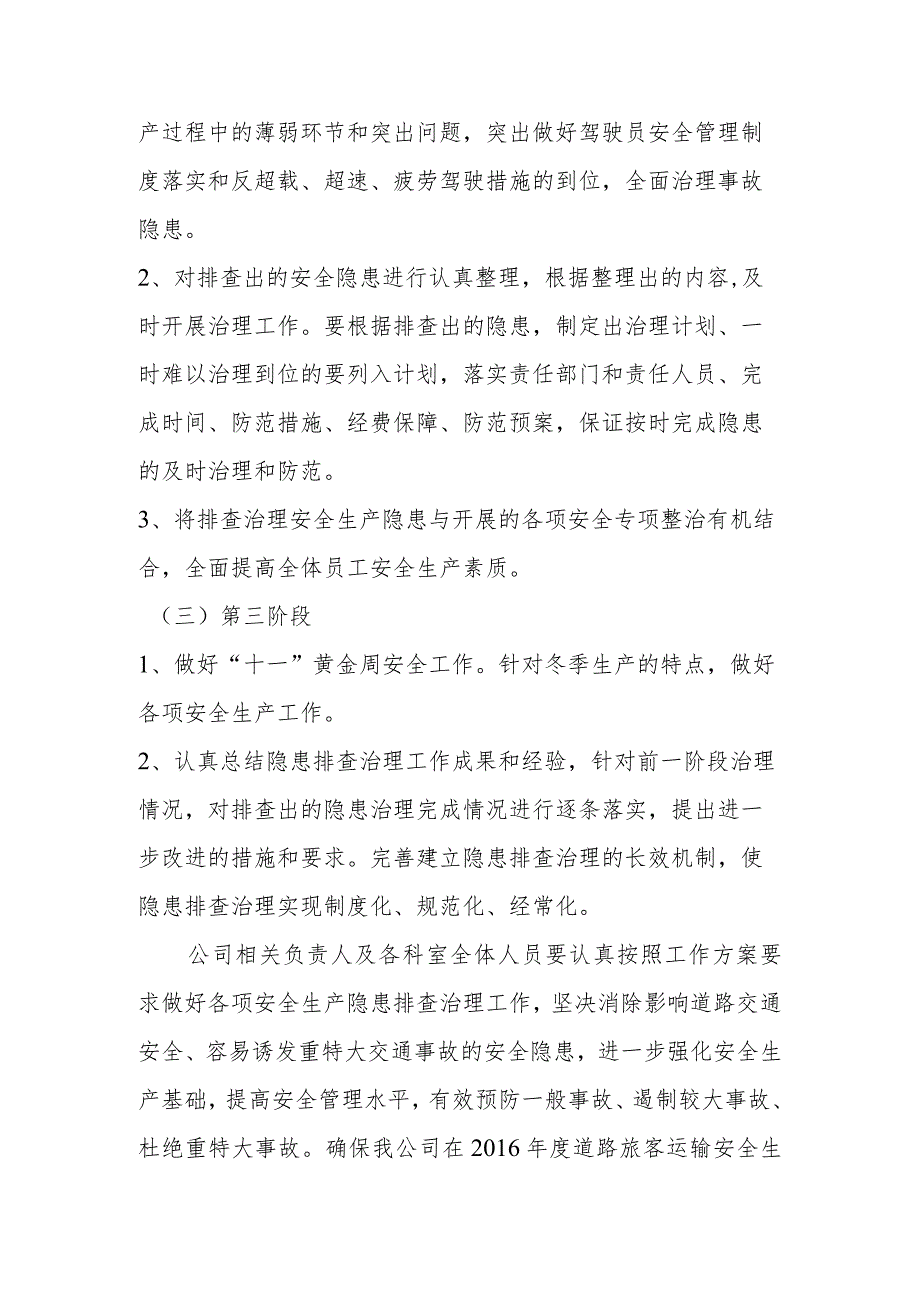 产过程中的薄弱环节和突出问题，突出做好驾驶员安全管理制度落实和反超载、超速、疲劳驾驶措施的到位，全面治理事故隐患。

2、对排查出的安全隐患进行认真整理，根据整理出的内容,及时开展治理工作。要根据排查出的隐患，制定出治理计划、一时难以治理到位的要列入计划，落实责任部门和责任人员、完成时间、防范措施、经费保障、防范预案，保证按时完成隐患的及时治理和防范。

3、将排查治理安全生产隐患与开展的各项安全专项整治有机结合，全面提高全体员工安全生产素质。

（三）第三阶段

1、做好“十一”黄金周安全工作。针对冬季生产的特点，做好各项安全生产工作。

2、认真总结隐患排查治理工作成果和经验，针对前一阶段治理情况，对排查出的隐患治理完成情况进行逐条落实，提出进一步改进的措施和要求。完善建立隐患排查治理的长效机制，使隐患排查治理实现制度化、规范化、经常化。

公司相关负责人及各科室全体人员要认真按照工作方案要求做好各项安全生产隐患排查治理工作，坚决消除影响道路交通安全、容易诱发重特大交通事故的安全隐患，进一步强化安全生产基础，提高安全管理水平，有效预防一般事故、遏制较大事故、杜绝重特大事故。确保我公司在2016年度道路旅客运输安全生